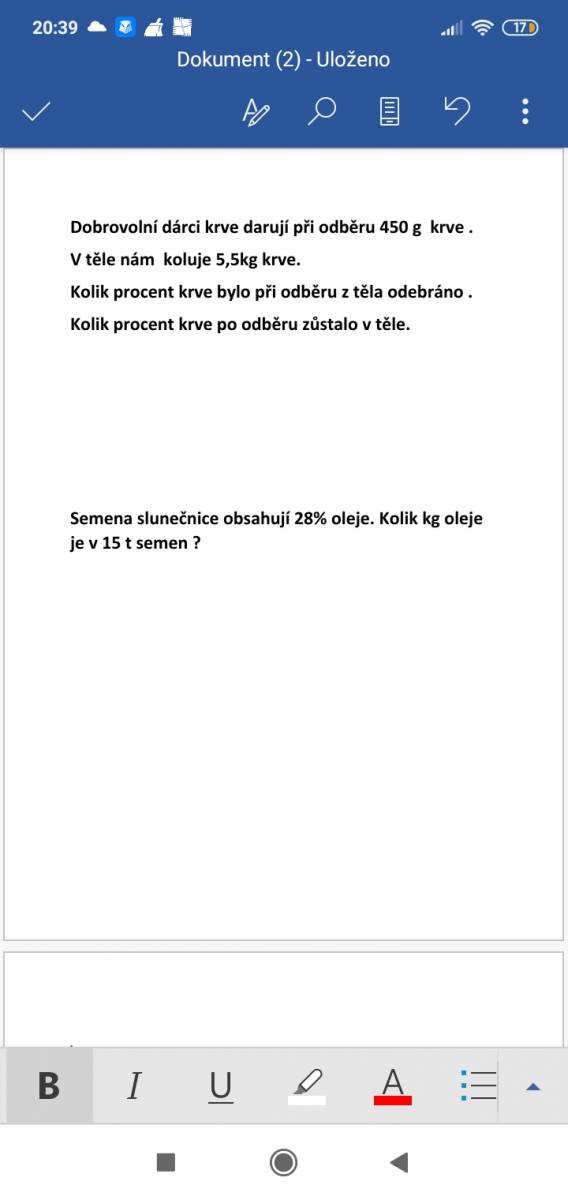 20:39 17

Dokument (2) - Uloženo

Dobrovolní dárci krve darují při odběru 450 g krve .

V těle nám koluje 5,5kg krve.

Kolik procent krve bylo při odběru z těla odebráno .

Kolik procent krve po odběru zůstalo v těle.

Semena slunečnice obsahují 28% oleje. Kolik kg oleje je v 15 t semen ?

B I U A